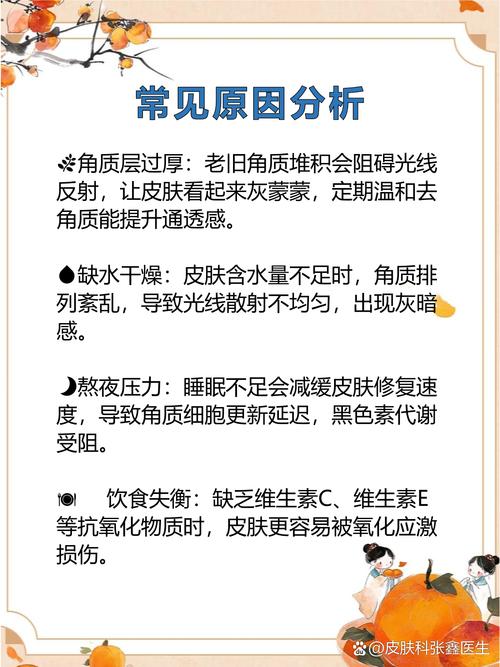 常见原因分析

角质层过厚：老旧角质堆积会阻碍光线反射，让皮肤看起来灰蒙蒙，定期温和去角质能提升通透感。

缺水干燥：皮肤含水量不足时，角质排列紊乱，导致光线散射不均匀，出现灰暗感。

熬夜压力：睡眠不足会减缓皮肤修复速度，导致角质细胞更新延迟，黑色素代谢受阻。

饮食失衡：缺乏维生素C、维生素E等抗氧化物质时，皮肤更容易被氧化应激损伤。

@皮肤科张鑫医生